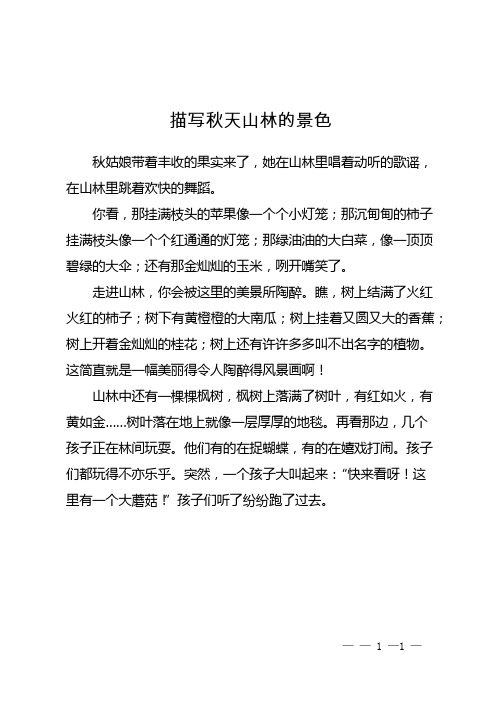 描写秋天山林的景色

秋姑娘带着丰收的果实来了，她在山林里唱着动听的歌谣，在山林里跳着欢快的舞蹈。

你看，那挂满枝头的苹果像一个个小灯笼；那沉甸甸的柿子挂满枝头像一个个红通通的灯笼；那绿油油的大白菜，像一顶顶碧绿的大伞；还有那金灿灿的玉米，咧开嘴笑了。

走进山林，你会被这里的美景所陶醉。瞧，树上结满了火红火红的柿子；树下有黄橙橙的大南瓜；树上挂着又圆又大的香蕉；树上开着金灿灿的桂花；树上还有许许多多叫不出名字的植物。这简直就是一幅美丽得令人陶醉得风景画啊！

山林中还有一棵棵枫树，枫树上落满了树叶，有红如火，有黄如金……树叶落在地上就像一层厚厚的地毯。再看那边，几个孩子正在林间玩耍。他们有的在捉蝴蝶，有的在嬉戏打闹。孩子们都玩得不亦乐乎。突然，一个孩子大叫起来：“快来看呀！这里有一个大蘑菇！”孩子们听了纷纷跑了过去。

— — 1 —1 —